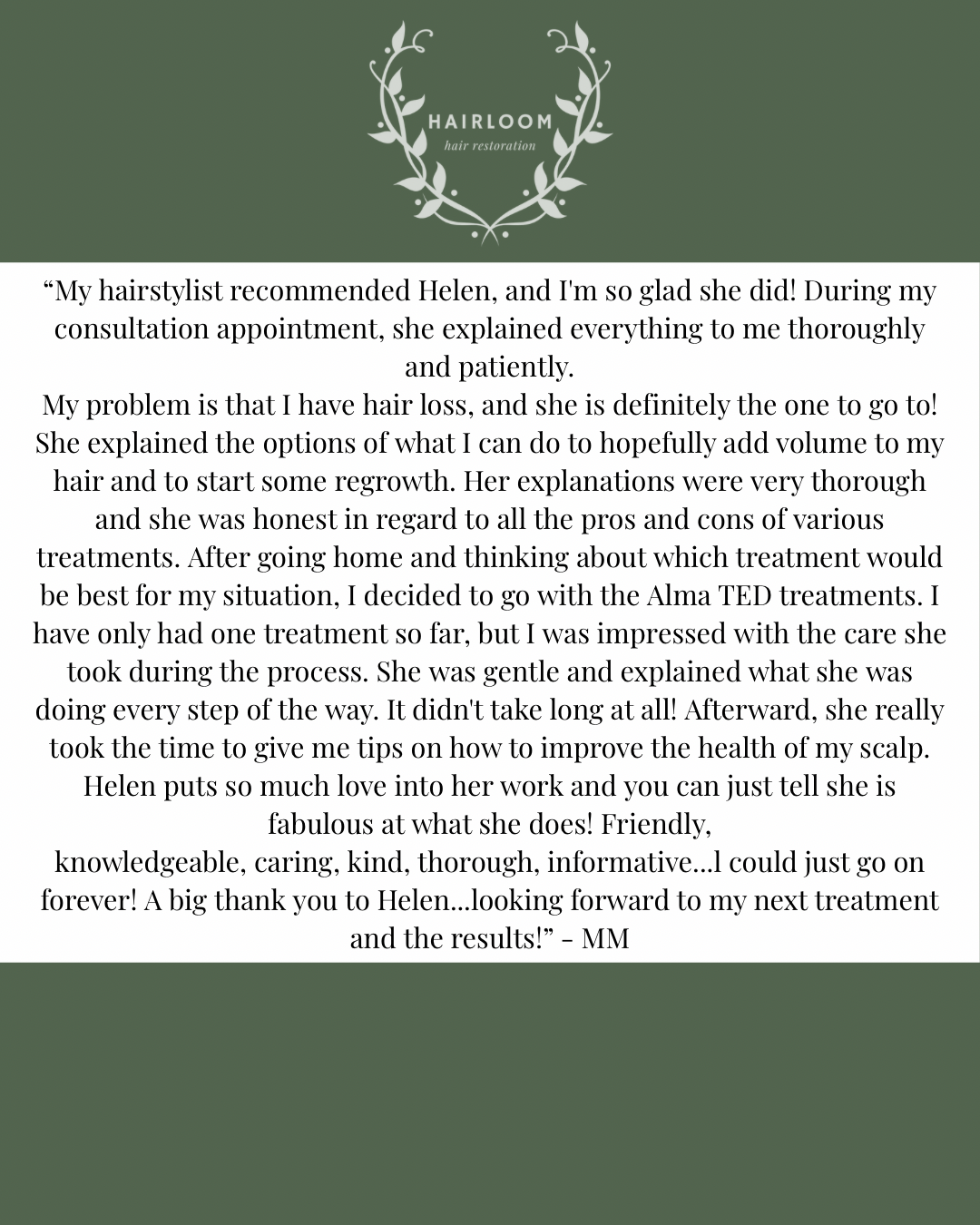 HAIRLOOM
hair restoration

“My hairstylist recommended Helen, and I'm so glad she did! During my consultation appointment, she explained everything to me thoroughly and patiently.
My problem is that I have hair loss, and she is definitely the one to go to! She explained the options of what I can do to hopefully add volume to my hair and to start some regrowth. Her explanations were very thorough and she was honest in regard to all the pros and cons of various treatments. After going home and thinking about which treatment would be best for my situation, I decided to go with the Alma TED treatments. I have only had one treatment so far, but I was impressed with the care she took during the process. She was gentle and explained what she was doing every step of the way. It didn't take long at all! Afterward, she really took the time to give me tips on how to improve the health of my scalp. Helen puts so much love into her work and you can just tell she is fabulous at what she does! Friendly,
knowledgeable, caring, kind, thorough, informative...l could just go on forever! A big thank you to Helen...looking forward to my next treatment and the results!” - MM